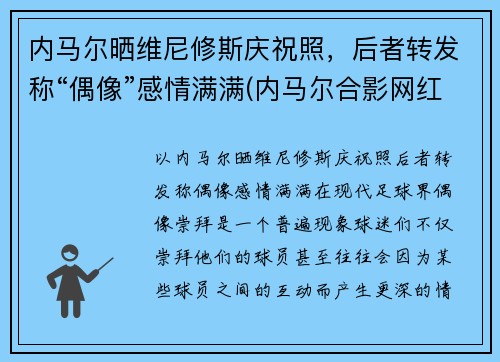 内马尔晒维尼修斯庆祝照，后者转发称“偶像”感情满满(内马尔合影网红

以内马尔晒维尼修斯庆祝照后者转发称偶像感情满满在现代足球界偶像崇拜是一个普遍现象球迷们不仅崇拜他们的球员甚至往往会因为某些球员之间的互动而产生更深的情